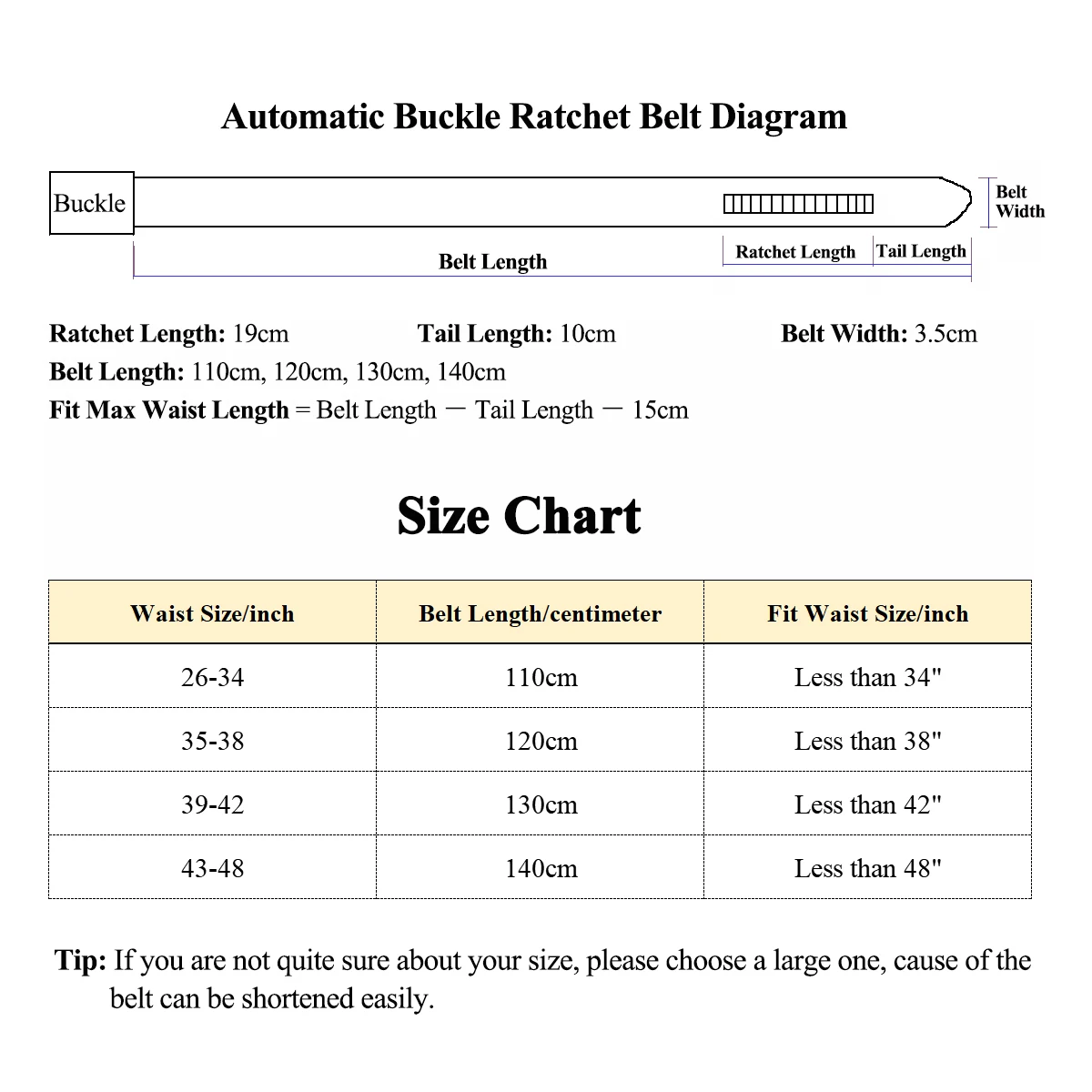 Automatic Buckle Ratchet Belt Diagram

Buckle

Belt Width

Belt Length

Ratchet Length

Tail Length

Ratchet Length: 19cm

Tail Length: 10cm

Belt Width: 3.5cm

Belt Length: 110cm, 120cm, 130cm, 140cm

Fit Max Waist Length = Belt Length — Tail Length — 15cm

Size Chart

| Waist Size/inch | Belt Length/centimeter | Fit Waist Size/inch |
|---|---|---|
| 26-34 | 110cm | Less than 34" |
| 35-38 | 120cm | Less than 38" |
| 39-42 | 130cm | Less than 42" |
| 43-48 | 140cm | Less than 48" |

Tip: If you are not quite sure about your size, please choose a large one, cause of the belt can be shortened easily.